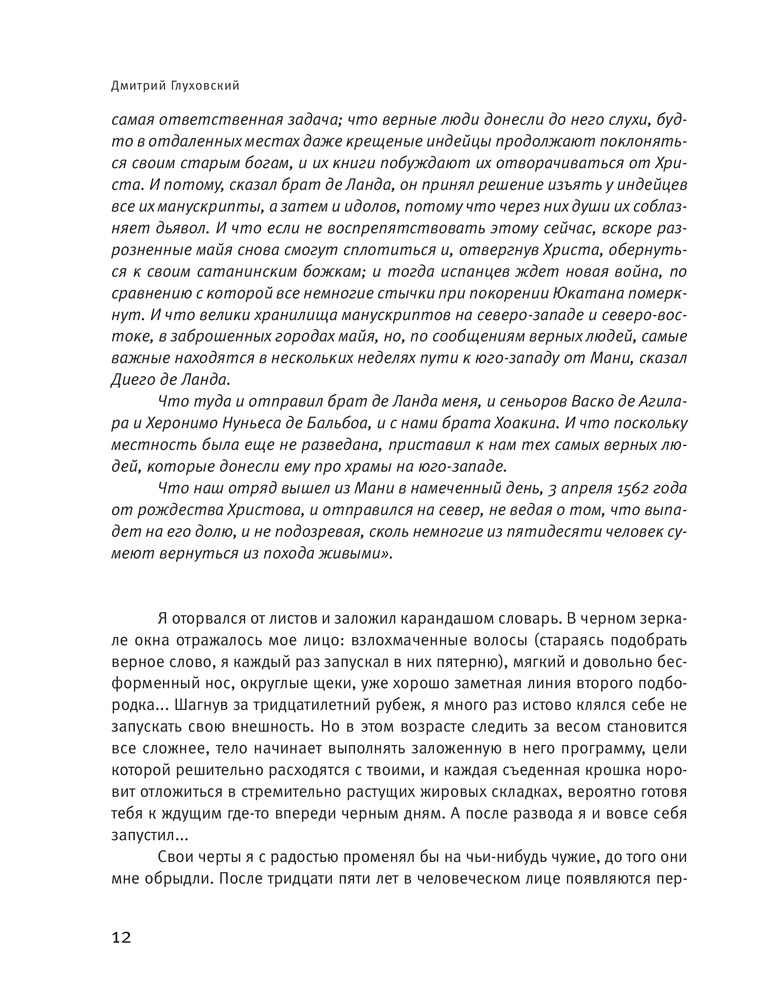 Дмитрий Глуховский

самая ответственная задача; что верные люди донесли до него слухи, будто в отдаленных местах даже крещеные индейцы продолжают поклоняться своим старым богам, и их книги побуждают их отворачиваться от Христа. И потому, сказал брат де Ланда, он принял решение изъять у индейцев все их манускрипты, а затем и идолов, потому что через них души их соблазняет дьявол. И что если не воспрепятствовать этому сейчас, вскоре разрозненные майя снова смогут сплотиться и, отвергнув Христа, обернуться к своим сатанинским божкам; и тогда испанцев ждет новая война, по сравнению с которой все немногие стычки при покорении Юкатана померкнут. И что велики хранилища манускриптов на северо-западе и северо-востоке, в заброшенных городах майя, но, по сообщениям верных людей, самые важные находятся в нескольких неделях пути к юго-западу от Мани, сказал Диего де Ланда.

Что туда и отправил брат де Ланда меня, и сеньоров Васко де Агилара и Херонимо Нуньеса де Бальбоа, и с нами брата Хоакина. И что поскольку местность была еще не разведана, приставил к нам тех самых верных людей, которые донесли ему про храмы на юго-западе.

Что наш отряд вышел из Мани в намеченный день, 3 апреля 1562 года от рождества Христова, и отправился на север, не ведая о том, что выпадет на его долю, и не подозревая, сколь немногие из пятидесяти человек сумеют вернуться из похода живыми».

Я оторвался от листов и заложил карандашом словарь. В черном зеркале окна отражалось мое лицо: взлохмаченные волосы (стараясь подобрать верное слово, я каждый раз запускал в них пятерню), мягкий и довольно бесформенный нос, округлые щеки, уже хорошо заметная линия второго подбородка... Шагнув за тридцатилетний рубеж, я много раз истово клялся себе не запускать свою внешность. Но в этом возрасте следить за весом становится все сложнее, тело начинает выполнять заложенную в него программу, цели которой решительно расходятся с твоими, и каждая съеденная крошка норовит отложиться в стремительно растущих жировых складках, вероятно готовя тебя к ждущим где-то впереди черным дням. А после развода я и вовсе себя запустил...

Свои черты я с радостью променял бы на чьи-нибудь чужие, до того они мне обрыдли. После тридцати пяти лет в человеческом лице появляются пер-

12